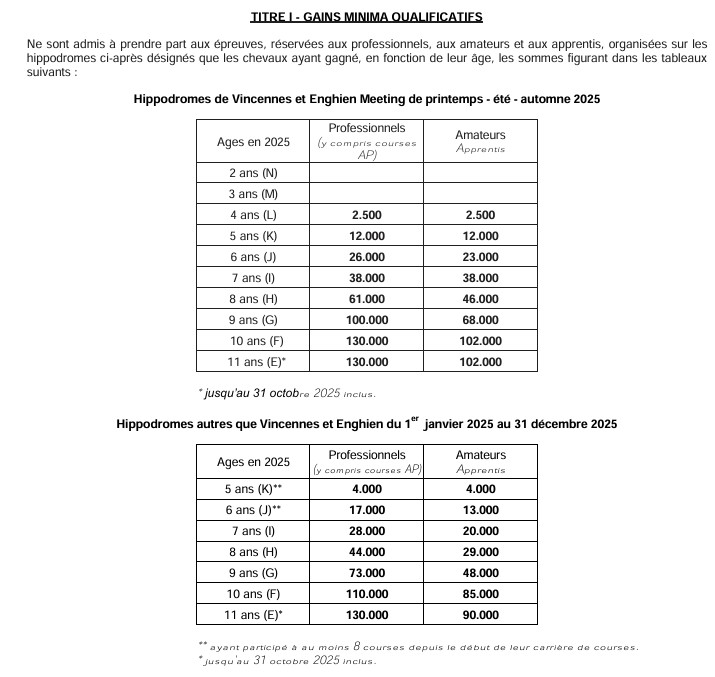 TITRE I - GAINS MINIMA QUALIFICATIFS

Ne sont admis à prendre part aux épreuves, réservées aux professionnels, aux amateurs et aux apprentis, organisées sur les hippodromes ci-après désignés que les chevaux ayant gagné, en fonction de leur âge, les sommes figurant dans les tableaux suivants :

Hippodromes de Vincennes et Enghien Meeting de printemps - été - automne 2025

| Ages en 2025 | Professionnels (y compris courses AP) | Amateurs Apprentis |
|---|---|---|
| 2 ans (N) | | |
| 3 ans (M) | | |
| 4 ans (L) | 2.500 | 2.500 |
| 5 ans (K) | 12.000 | 12.000 |
| 6 ans (J) | 26.000 | 23.000 |
| 7 ans (I) | 38.000 | 38.000 |
| 8 ans (H) | 61.000 | 46.000 |
| 9 ans (G) | 100.000 | 68.000 |
| 10 ans (F) | 130.000 | 102.000 |
| 11 ans (E)* | 130.000 | 102.000 |

* jusqu'au 31 octobre 2025 inclus.

Hippodromes autres que Vincennes et Enghien du 1$^{er}$ janvier 2025 au 31 décembre 2025

| Ages en 2025 | Professionnels (y compris courses AP) | Amateurs Apprentis |
|---|---|---|
| 5 ans (K)** | 4.000 | 4.000 |
| 6 ans (J)** | 17.000 | 13.000 |
| 7 ans (I) | 28.000 | 20.000 |
| 8 ans (H) | 44.000 | 29.000 |
| 9 ans (G) | 73.000 | 48.000 |
| 10 ans (F) | 110.000 | 85.000 |
| 11 ans (E)* | 130.000 | 90.000 |

** ayant participé à au moins 8 courses depuis le début de leur carrière de courses.
* jusqu'au 31 octobre 2025 inclus.